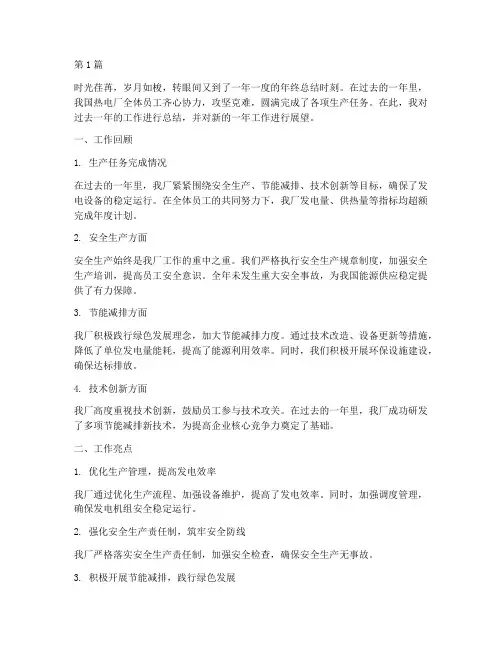 第1篇

时光荏苒，岁月如梭，转眼间又到了一年一度的年终总结时刻。在过去的一年里，我国热电厂全体员工齐心协力，攻坚克难，圆满完成了各项生产任务。在此，我对过去一年的工作进行总结，并对新的一年工作进行展望。

一、工作回顾

1. 生产任务完成情况

在过去的一年里，我厂紧紧围绕安全生产、节能减排、技术创新等目标，确保了发电设备的稳定运行。在全体员工的共同努力下，我厂发电量、供热量等指标均超额完成年度计划。

2. 安全生产方面

安全生产始终是我厂工作的重中之重。我们严格执行安全生产规章制度，加强安全生产培训，提高员工安全意识。全年未发生重大安全事故，为我国能源供应稳定提供了有力保障。

3. 节能减排方面

我厂积极践行绿色发展理念，加大节能减排力度。通过技术改造、设备更新等措施，降低了单位发电量能耗，提高了能源利用效率。同时，我们积极开展环保设施建设，确保达标排放。

4. 技术创新方面

我厂高度重视技术创新，鼓励员工参与技术攻关。在过去的一年里，我厂成功研发了多项节能减排新技术，为提高企业核心竞争力奠定了基础。

二、工作亮点

1. 优化生产管理，提高发电效率

我厂通过优化生产流程、加强设备维护，提高了发电效率。同时，加强调度管理，确保发电机组安全稳定运行。

2. 强化安全生产责任制，筑牢安全防线

我厂严格落实安全生产责任制，加强安全检查，确保安全生产无事故。

3. 积极开展节能减排，践行绿色发展